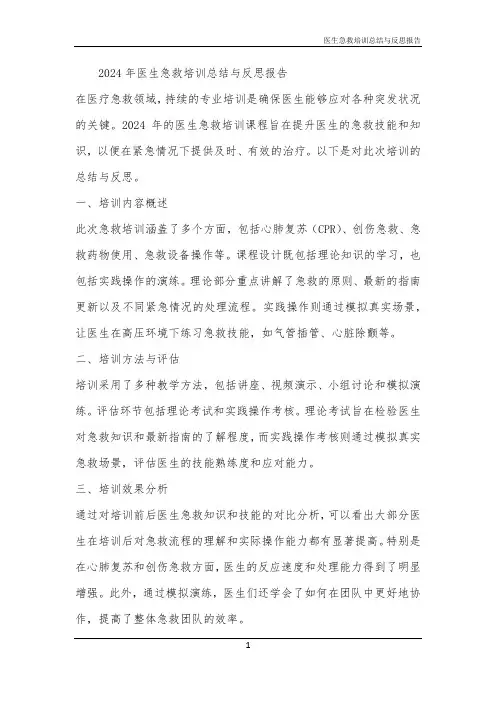 医生急救培训总结与反思报告

2024 年医生急救培训总结与反思报告

在医疗急救领域，持续的专业培训是确保医生能够应对各种突发状况的关键。2024 年的医生急救培训课程旨在提升医生的急救技能和知识，以便在紧急情况下提供及时、有效的治疗。以下是对此次培训的总结与反思。

一、培训内容概述

此次急救培训涵盖了多个方面，包括心肺复苏（CPR）、创伤急救、急救药物使用、急救设备操作等。课程设计既包括理论知识的学习，也包括实践操作的演练。理论部分重点讲解了急救的原则、最新的指南更新以及不同紧急情况的处理流程。实践操作则通过模拟真实场景，让医生在高压环境下练习急救技能，如气管插管、心脏除颤等。

二、培训方法与评估

培训采用了多种教学方法，包括讲座、视频演示、小组讨论和模拟演练。评估环节包括理论考试和实践操作考核。理论考试旨在检验医生对急救知识和最新指南的了解程度，而实践操作考核则通过模拟真实急救场景，评估医生的技能熟练度和应对能力。

三、培训效果分析

通过对培训前后医生急救知识和技能的对比分析，可以看出大部分医生在培训后对急救流程的理解和实际操作能力都有显著提高。特别是在心肺复苏和创伤急救方面，医生的反应速度和处理能力得到了明显增强。此外，通过模拟演练，医生们还学会了如何在团队中更好地协作，提高了整体急救团队的效率。

1